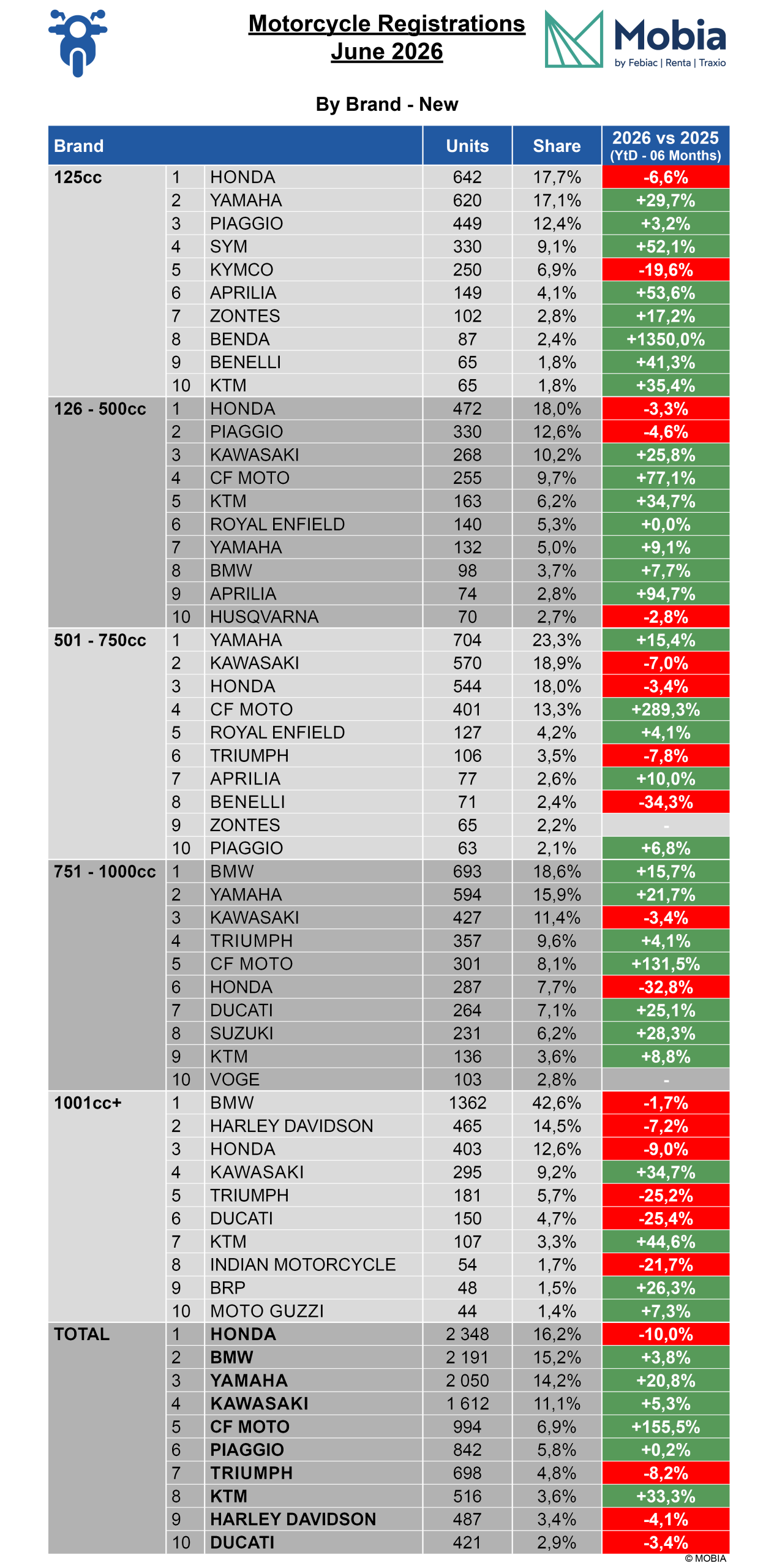 Motorcycle Registrations
June 2026

Mobia
by Febiac | Renta | Traxio

By Brand - New

| Brand | | | Units | Share | 2026 vs 2025 (YtD - 06 Months) |
|---|---|---|---|---|---|
| 125cc | 1 | HONDA | 642 | 17,7% | -6,6% |
| | 2 | YAMAHA | 620 | 17,1% | +29,7% |
| | 3 | PIAGGIO | 449 | 12,4% | +3,2% |
| | 4 | SYM | 330 | 9,1% | +52,1% |
| | 5 | KYMCO | 250 | 6,9% | -19,6% |
| | 6 | APRILIA | 149 | 4,1% | +53,6% |
| | 7 | ZONTES | 102 | 2,8% | +17,2% |
| | 8 | BENDA | 87 | 2,4% | +1350,0% |
| | 9 | BENELLI | 65 | 1,8% | +41,3% |
| | 10 | KTM | 65 | 1,8% | +35,4% |
| 126 - 500cc | 1 | HONDA | 472 | 18,0% | -3,3% |
| | 2 | PIAGGIO | 330 | 12,6% | -4,6% |
| | 3 | KAWASAKI | 268 | 10,2% | +25,8% |
| | 4 | CF MOTO | 255 | 9,7% | +77,1% |
| | 5 | KTM | 163 | 6,2% | +34,7% |
| | 6 | ROYAL ENFIELD | 140 | 5,3% | +0,0% |
| | 7 | YAMAHA | 132 | 5,0% | +9,1% |
| | 8 | BMW | 98 | 3,7% | +7,7% |
| | 9 | APRILIA | 74 | 2,8% | +94,7% |
| | 10 | HUSQVARNA | 70 | 2,7% | -2,8% |
| 501 - 750cc | 1 | YAMAHA | 704 | 23,3% | +15,4% |
| | 2 | KAWASAKI | 570 | 18,9% | -7,0% |
| | 3 | HONDA | 544 | 18,0% | -3,4% |
| | 4 | CF MOTO | 401 | 13,3% | +289,3% |
| | 5 | ROYAL ENFIELD | 127 | 4,2% | +4,1% |
| | 6 | TRIUMPH | 106 | 3,5% | -7,8% |
| | 7 | APRILIA | 77 | 2,6% | +10,0% |
| | 8 | BENELLI | 71 | 2,4% | -34,3% |
| | 9 | ZONTES | 65 | 2,2% | - |
| | 10 | PIAGGIO | 63 | 2,1% | +6,8% |
| 751 - 1000cc | 1 | BMW | 693 | 18,6% | +15,7% |
| | 2 | YAMAHA | 594 | 15,9% | +21,7% |
| | 3 | KAWASAKI | 427 | 11,4% | -3,4% |
| | 4 | TRIUMPH | 357 | 9,6% | +4,1% |
| | 5 | CF MOTO | 301 | 8,1% | +131,5% |
| | 6 | HONDA | 287 | 7,7% | -32,8% |
| | 7 | DUCATI | 264 | 7,1% | +25,1% |
| | 8 | SUZUKI | 231 | 6,2% | +28,3% |
| | 9 | KTM | 136 | 3,6% | +8,8% |
| | 10 | VOGE | 103 | 2,8% | - |
| 1001cc+ | 1 | BMW | 1362 | 42,6% | -1,7% |
| | 2 | HARLEY DAVIDSON | 465 | 14,5% | -7,2% |
| | 3 | HONDA | 403 | 12,6% | -9,0% |
| | 4 | KAWASAKI | 295 | 9,2% | +34,7% |
| | 5 | TRIUMPH | 181 | 5,7% | -25,2% |
| | 6 | DUCATI | 150 | 4,7% | -25,4% |
| | 7 | KTM | 107 | 3,3% | +44,6% |
| | 8 | INDIAN MOTORCYCLE | 54 | 1,7% | -21,7% |
| | 9 | BRP | 48 | 1,5% | +26,3% |
| | 10 | MOTO GUZZI | 44 | 1,4% | +7,3% |
| TOTAL | 1 | HONDA | 2 348 | 16,2% | -10,0% |
| | 2 | BMW | 2 191 | 15,2% | +3,8% |
| | 3 | YAMAHA | 2 050 | 14,2% | +20,8% |
| | 4 | KAWASAKI | 1 612 | 11,1% | +5,3% |
| | 5 | CF MOTO | 994 | 6,9% | +155,5% |
| | 6 | PIAGGIO | 842 | 5,8% | +0,2% |
| | 7 | TRIUMPH | 698 | 4,8% | -8,2% |
| | 8 | KTM | 516 | 3,6% | +33,3% |
| | 9 | HARLEY DAVIDSON | 487 | 3,4% | -4,1% |
| | 10 | DUCATI | 421 | 2,9% | -3,4% |

© MOBIA